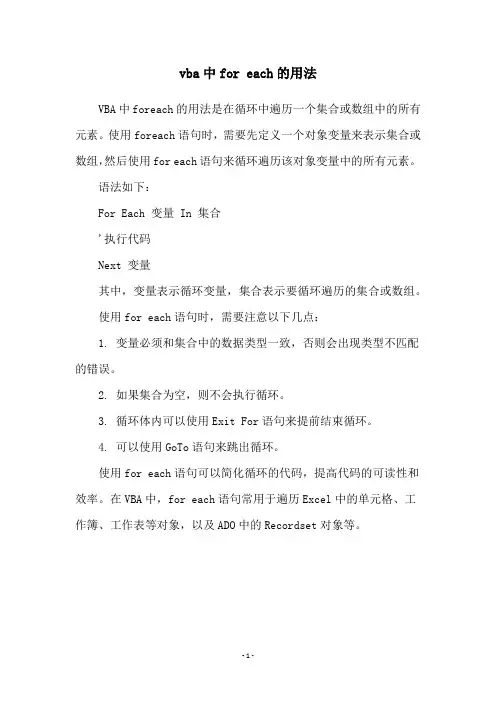 vba中for each的用法

VBA中foreach的用法是在循环中遍历一个集合或数组中的所有元素。使用foreach语句时，需要先定义一个对象变量来表示集合或数组,然后使用for each语句来循环遍历该对象变量中的所有元素。

语法如下：

For Each 变量 In 集合

'执行代码

Next 变量

其中，变量表示循环变量，集合表示要循环遍历的集合或数组。

使用for each语句时，需要注意以下几点：

1. 变量必须和集合中的数据类型一致，否则会出现类型不匹配的错误。

2. 如果集合为空，则不会执行循环。

3. 循环体内可以使用Exit For语句来提前结束循环。

4. 可以使用GoTo语句来跳出循环。

使用for each语句可以简化循环的代码，提高代码的可读性和效率。在VBA中，for each语句常用于遍历Excel中的单元格、工作簿、工作表等对象，以及ADO中的Recordset对象等。

-1-